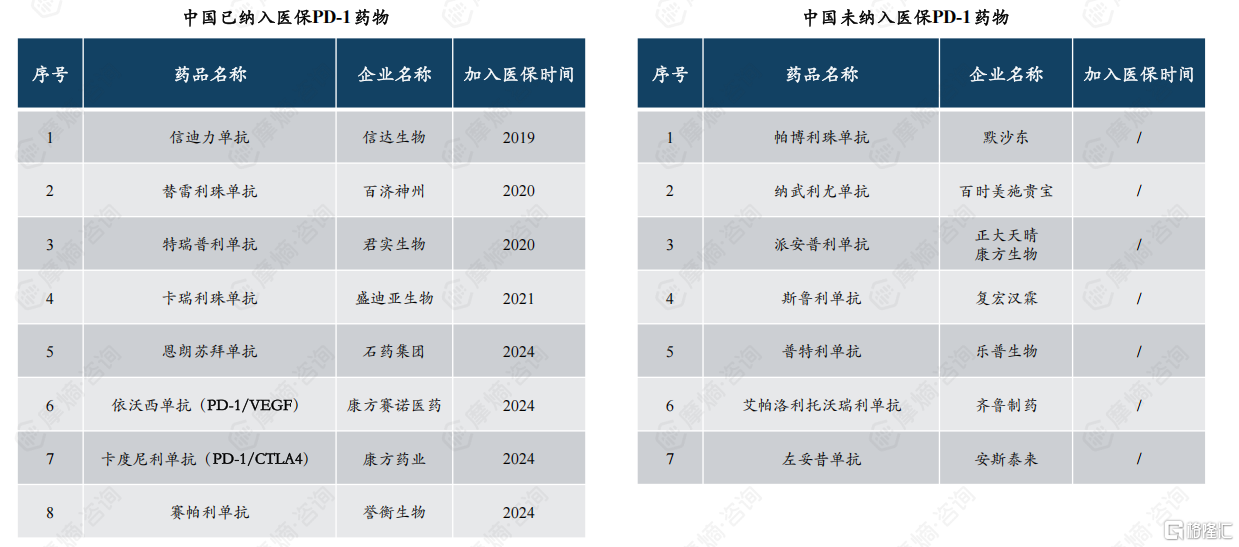 中国已纳入医保PD-1药物

| 序号 | 药品名称 | 企业名称 | 加入医保时间 |
|---|---|---|---|
| 1 | 信迪力单抗 | 信达生物 | 2019 |
| 2 | 替雷利珠单抗 | 百济神州 | 2020 |
| 3 | 特瑞普利单抗 | 君实生物 | 2020 |
| 4 | 卡瑞利珠单抗 | 盛迪亚生物 | 2021 |
| 5 | 恩朗苏拜单抗 | 石药集团 | 2024 |
| 6 | 依沃西单抗（PD-1/VEGF） | 康方赛诺医药 | 2024 |
| 7 | 卡度尼利单抗（PD-1/CTLA4） | 康方药业 | 2024 |
| 8 | 赛帕利单抗 | 誉衡生物 | 2024 |

中国未纳入医保PD-1药物

| 序号 | 药品名称 | 企业名称 | 加入医保时间 |
|---|---|---|---|
| 1 | 帕博利珠单抗 | 默沙东 | / |
| 2 | 纳武利尤单抗 | 百时美施贵宝 | / |
| 3 | 派安普利单抗 | 正大天晴 康方生物 | / |
| 4 | 斯鲁利单抗 | 复宏汉霖 | / |
| 5 | 普特利单抗 | 乐普生物 | / |
| 6 | 艾帕洛利托沃瑞利单抗 | 齐鲁制药 | / |
| 7 | 左安昔单抗 | 安斯泰来 | / |

摩熵·咨询

格隆汇